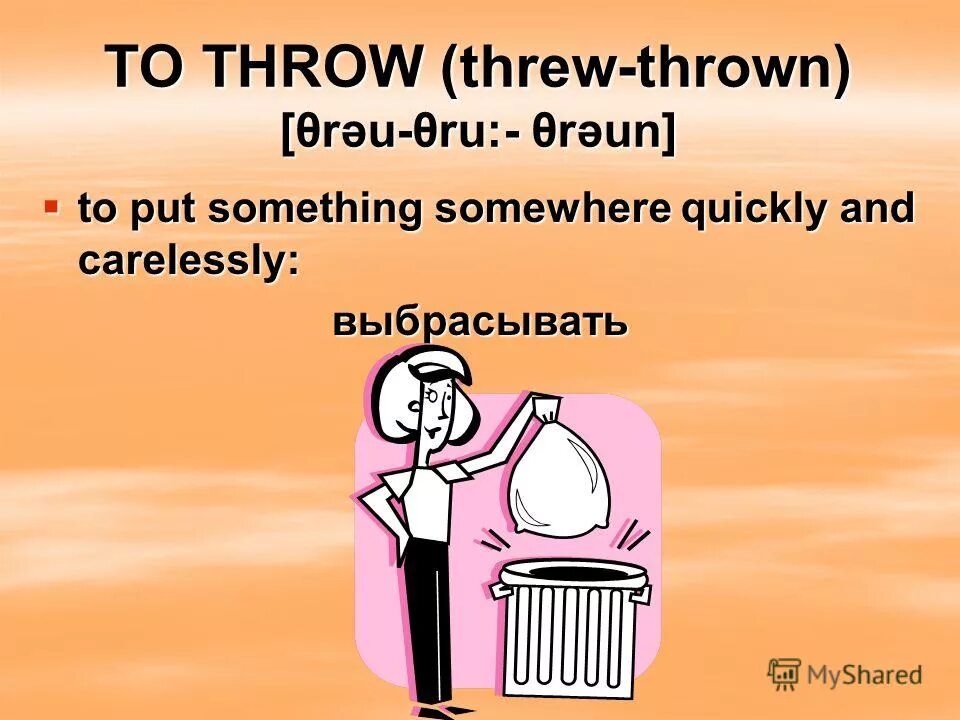 TO THROW (threw-thrown)
[θrəu-θru:- θrəun]

▪ to put something somewhere quickly and carelessly:

выбрасывать

MyShared